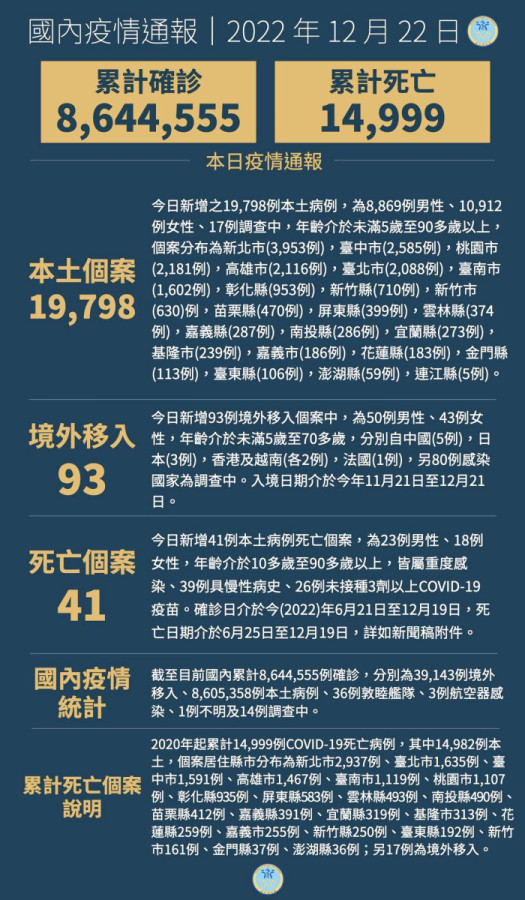 國內疫情通報｜2022 年 12 月 22 日

累計確診
8,644,555

累計死亡
14,999

本日疫情通報

本土個案
19,798

今日新增之19,798例本土病例，為8,869例男性、10,912例女性、17例調查中，年齡介於未滿5歲至90多歲以上，個案分布為新北市(3,953例)，臺中市(2,585例)，桃園市(2,181例)，高雄市(2,116例)，臺北市(2,088例)，臺南市(1,602例)，彰化縣(953例)，新竹縣(710例)，新竹市(630)例，苗栗縣(470例)，屏東縣(399例)，雲林縣(374例)，嘉義縣(287例)，南投縣(286例)，宜蘭縣(273例)，基隆市(239例)，嘉義市(186例)，花蓮縣(183例)，金門縣(113例)，臺東縣(106例)，澎湖縣(59例)，連江縣(5例)。

境外移入
93

今日新增93例境外移入個案中，為50例男性、43例女性，年齡介於未滿5歲至70多歲，分別自中國(5例)，日本(3例)，香港及越南(各2例)，法國(1例)，另80例感染國家為調查中。入境日期介於今年11月21日至12月21日。

死亡個案
41

今日新增41例本土病例死亡個案，為23例男性、18例女性，年齡介於10多歲至90多歲以上，皆屬重度感染、39例具慢性病史、26例未接種3劑以上COVID-19疫苗。確診日介於今(2022)年6月21日至12月19日，死亡日期介於6月25日至12月19日，詳如新聞稿附件。

國內疫情統計

截至目前國內累計8,644,555例確診，分別為39,143例境外移入、8,605,358例本土病例、36例敦睦艦隊、3例航空器感染、1例不明及14例調查中。

累計死亡個案說明

2020年起累計14,999例COVID-19死亡病例，其中14,982例本土，個案居住縣市分布為新北市2,937例、臺北市1,635例、臺中市1,591例、高雄市1,467例、臺南市1,119例、桃園市1,107例、彰化縣935例、屏東縣583例、雲林縣493例、南投縣490例、苗栗縣412例、嘉義縣391例、宜蘭縣319例、基隆市313例、花蓮縣259例、嘉義市255例、新竹縣250例、臺東縣192例、新竹市161例、金門縣37例、澎湖縣36例；另17例為境外移入。